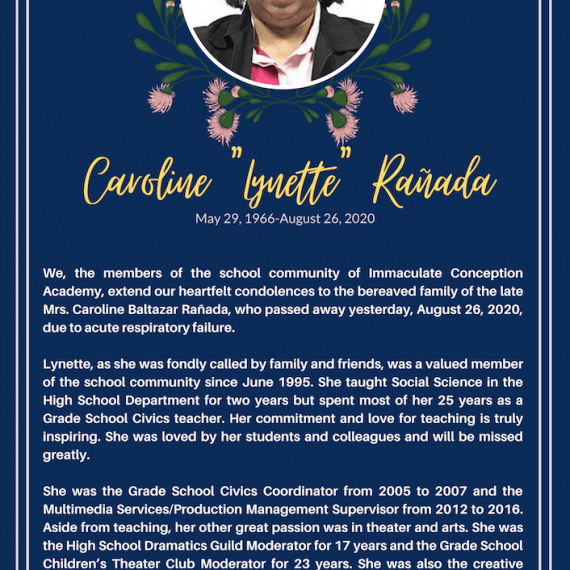 Caroline "Lynette" Rañada
May 29, 1966-August 26, 2020

We, the members of the school community of Immaculate Conception Academy, extend our heartfelt condolences to the bereaved family of the late Mrs. Caroline Baltazar Rañada, who passed away yesterday, August 26, 2020, due to acute respiratory failure.

Lynette, as she was fondly called by family and friends, was a valued member of the school community since June 1995. She taught Social Science in the High School Department for two years but spent most of her 25 years as a Grade School Civics teacher. Her commitment and love for teaching is truly inspiring. She was loved by her students and colleagues and will be missed greatly.

She was the Grade School Civics Coordinator from 2005 to 2007 and the Multimedia Services/Production Management Supervisor from 2012 to 2016. Aside from teaching, her other great passion was in theater and arts. She was the High School Dramatics Guild Moderator for 17 years and the Grade School Children's Theater Club Moderator for 23 years. She was also the creative